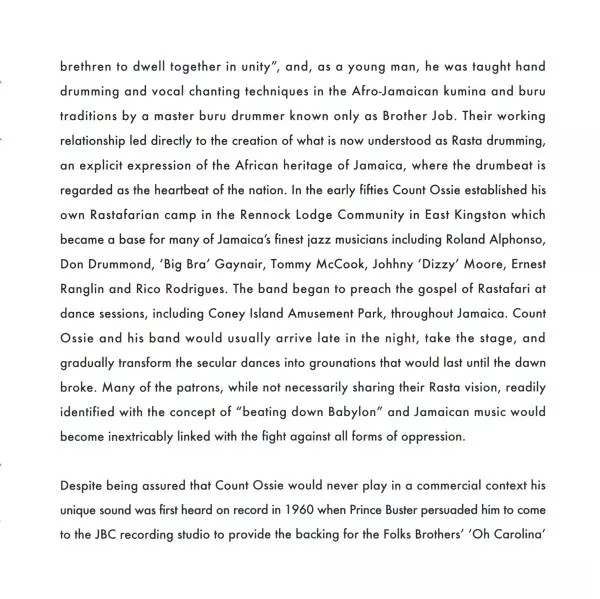 brethren to dwell together in unity", and, as a young man, he was taught hand drumming and vocal chanting techniques in the Afro-Jamaican kumina and buru traditions by a master buru drummer known only as Brother Job. Their working relationship led directly to the creation of what is now understood as Rasta drumming, an explicit expression of the African heritage of Jamaica, where the drumbeat is regarded as the heartbeat of the nation. In the early fifties Count Ossie established his own Rastafarian camp in the Rennock Lodge Community in East Kingston which became a base for many of Jamaica's finest jazz musicians including Roland Alphonso, Don Drummond, 'Big Bra' Gaynair, Tommy McCook, Johhny 'Dizzy' Moore, Ernest Ranglin and Rico Rodrigues. The band began to preach the gospel of Rastafari at dance sessions, including Coney Island Amusement Park, throughout Jamaica. Count Ossie and his band would usually arrive late in the night, take the stage, and gradually transform the secular dances into grounations that would last until the dawn broke. Many of the patrons, while not necessarily sharing their Rasta vision, readily identified with the concept of "beating down Babylon" and Jamaican music would become inextricably linked with the fight against all forms of oppression.

Despite being assured that Count Ossie would never play in a commercial context his unique sound was first heard on record in 1960 when Prince Buster persuaded him to come to the JBC recording studio to provide the backing for the Folks Brothers' 'Oh Carolina'